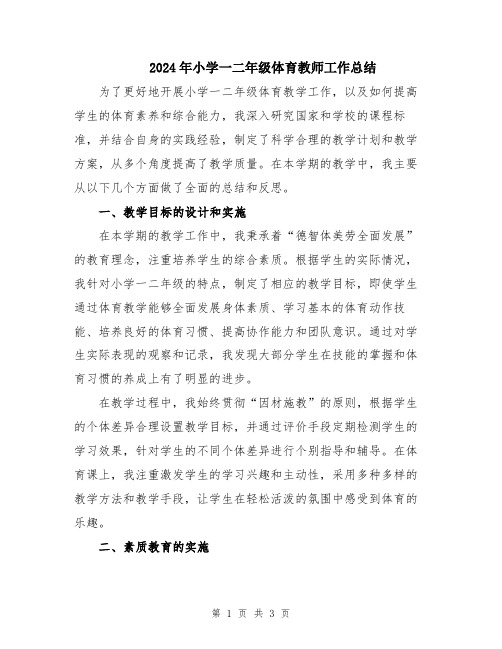 2024年小学一二年级体育教师工作总结

为了更好地开展小学一二年级体育教学工作，以及如何提高学生的体育素养和综合能力，我深入研究国家和学校的课程标准，并结合自身的实践经验，制定了科学合理的教学计划和教学方案，从多个角度提高了教学质量。在本学期的教学中，我主要从以下几个方面做了全面的总结和反思。

一、教学目标的设计和实施

在本学期的教学工作中，我秉承着“德智体美劳全面发展”的教育理念，注重培养学生的综合素质。根据学生的实际情况，我针对小学一二年级的特点，制定了相应的教学目标，即使学生通过体育教学能够全面发展身体素质、学习基本的体育动作技能、培养良好的体育习惯、提高协作能力和团队意识。通过对学生实际表现的观察和记录，我发现大部分学生在技能的掌握和体育习惯的养成上有了明显的进步。

在教学过程中，我始终贯彻“因材施教”的原则，根据学生的个体差异合理设置教学目标，并通过评价手段定期检测学生的学习效果，针对学生的不同个体差异进行个别指导和辅导。在体育课上，我注重激发学生的学习兴趣和主动性，采用多种多样的教学方法和教学手段，让学生在轻松活泼的氛围中感受到体育的乐趣。

二、素质教育的实施

第 1 页 共 3 页